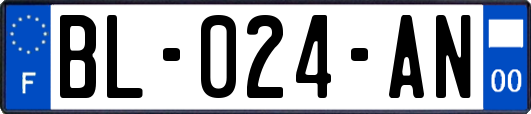 F
BL-024-AN
00